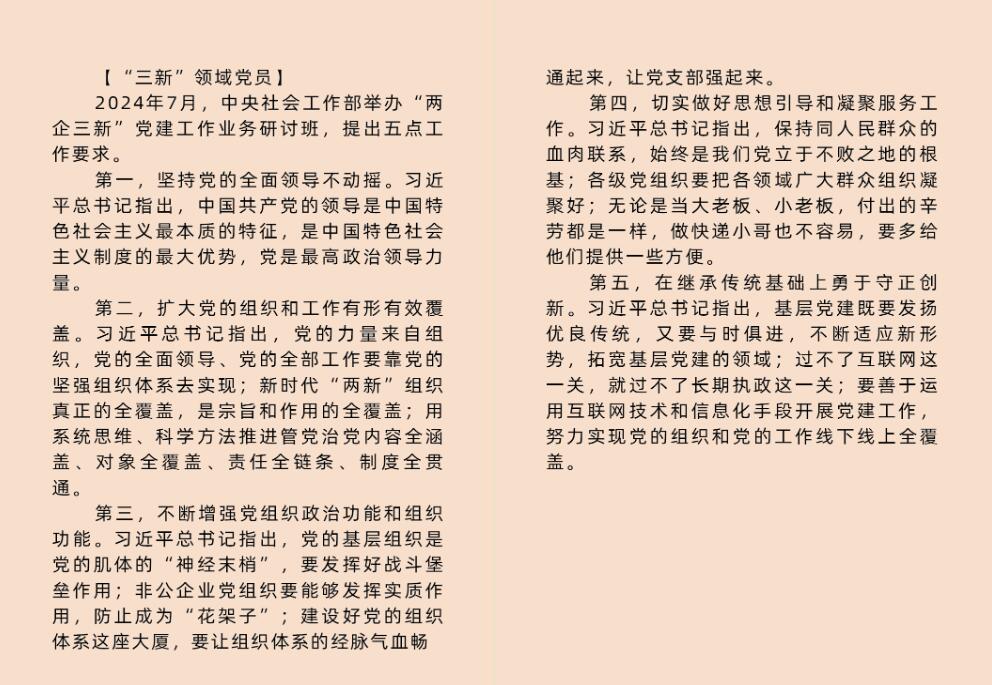 【“三新”领域党员】

2024年7月，中央社会工作部举办“两企三新”党建工作业务研讨班，提出五点工作要求。

第一，坚持党的全面领导不动摇。习近平总书记指出，中国共产党的领导是中国特色社会主义最本质的特征，是中国特色社会主义制度的最大优势，党是最高政治领导力量。

第二，扩大党的组织和工作有形有效覆盖。习近平总书记指出，党的力量来自组织，党的全面领导、党的全部工作要靠党的坚强组织体系去实现；新时代“两新”组织真正的全覆盖，是宗旨和作用的全覆盖；用系统思维、科学方法推进管党治党内容全涵盖、对象全覆盖、责任全链条、制度全贯通。

第三，不断增强党组织政治功能和组织功能。习近平总书记指出，党的基层组织是党的肌体的“神经末梢”，要发挥好战斗堡垒作用；非公企业党组织要能够发挥实质作用，防止成为“花架子”；建设好党的组织体系这座大厦，要让组织体系的经脉气血畅通起来，让党支部强起来。

第四，切实做好思想引导和凝聚服务工作。习近平总书记指出，保持同人民群众的血肉联系，始终是我们党立于不败之地的根基；各级党组织要把各领域广大群众组织凝聚好；无论是当大老板、小老板，付出的辛劳都是一样，做快递小哥也不容易，要多给他们提供一些方便。

第五，在继承传统基础上勇于守正创新。习近平总书记指出，基层党建既要发扬优良传统，又要与时俱进，不断适应新形势，拓宽基层党建的领域；过不了互联网这一关，就过不了长期执政这一关；要善于运用互联网技术和信息化手段开展党建工作，努力实现党的组织和党的工作线下线上全覆盖。